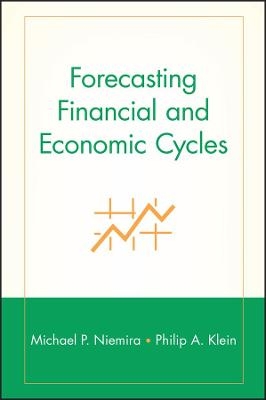 Forecasting Financial and Economic Cycles

Michael P. Niemira • Philip A. Klein